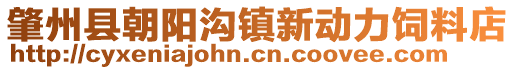 肇州县朝阳沟镇新动力饲料店
http://cyxeniajohn.cn.coovee.com